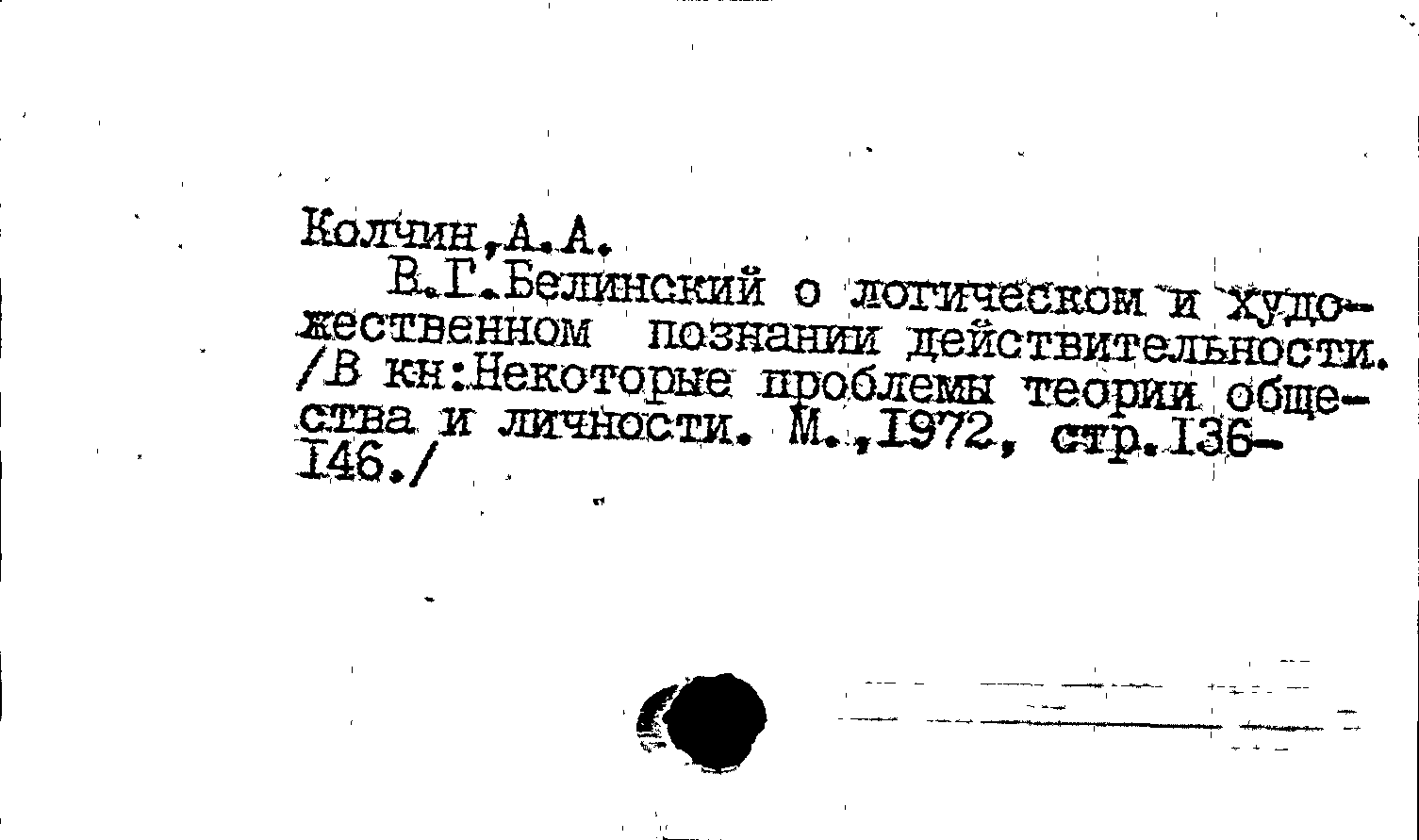 Колчин,А.А.

В.Г.Белинский о логическом и художественном познании действительности. /В кн:Некоторые проблемы теории общества и личности. М.,1972, стр.136-146./